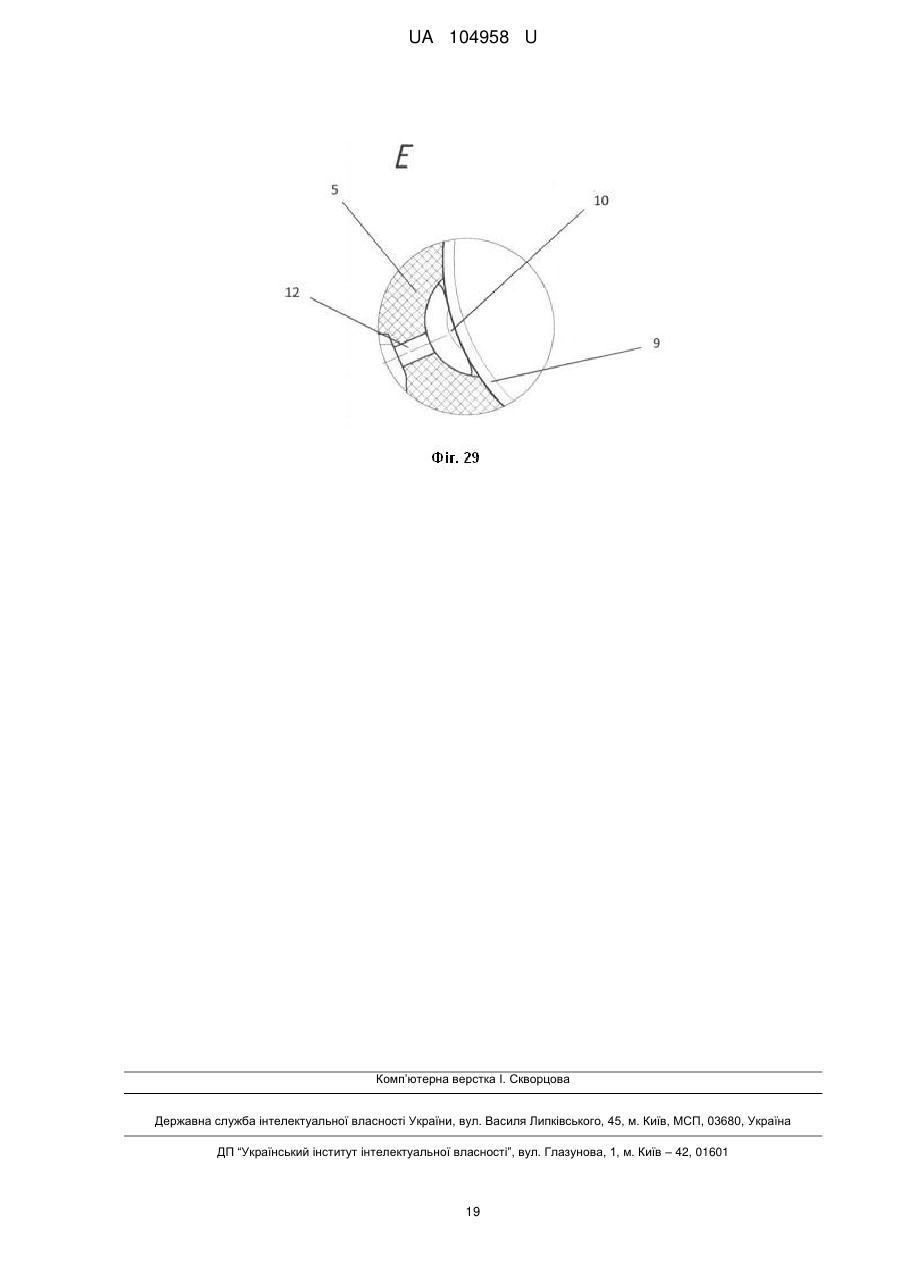 UA 104958 U

E

5

10

12

9

Фіг. 29

Комп'ютерна верстка І. Скворцова

Державна служба інтелектуальної власності України, вул. Василя Липківського, 45, м. Київ, МСП, 03680, Україна

ДП "Український інститут інтелектуальної власності", вул. Глазунова, 1, м. Київ – 42, 01601

19